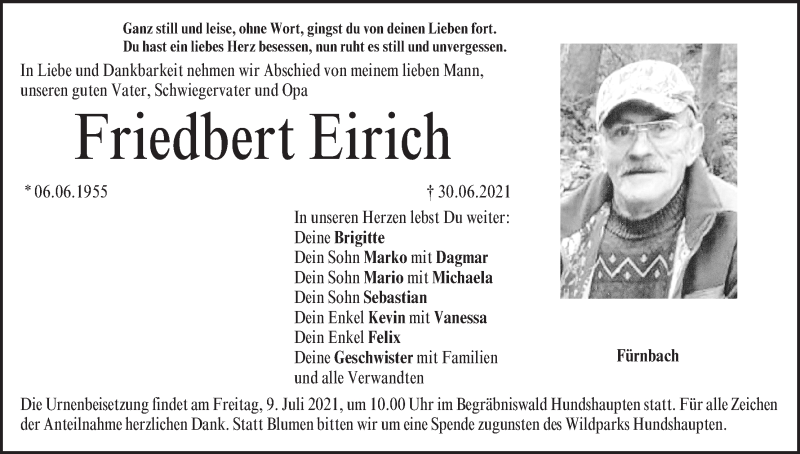 Ganz still und leise, ohne Wort, gingst du von deinen Lieben fort.
Du hast ein liebes Herz besessen, nun ruht es still und unvergessen.

In Liebe und Dankbarkeit nehmen wir Abschied von meinem lieben Mann, unseren guten Vater, Schwiegervater und Opa

Friedbert Eirich

* 06.06.1955 † 30.06.2021

In unseren Herzen lebst Du weiter:
Deine Brigitte
Dein Sohn Marko mit Dagmar
Dein Sohn Mario mit Michaela
Dein Sohn Sebastian
Dein Enkel Kevin mit Vanessa
Dein Enkel Felix
Deine Geschwister mit Familien
und alle Verwandten

Fürnbach

Die Urnenbeisetzung findet am Freitag, 9. Juli 2021, um 10.00 Uhr im Begräbniswald Hundshaupten statt. Für alle Zeichen der Anteilnahme herzlichen Dank. Statt Blumen bitten wir um eine Spende zugunsten des Wildparks Hundshaupten.